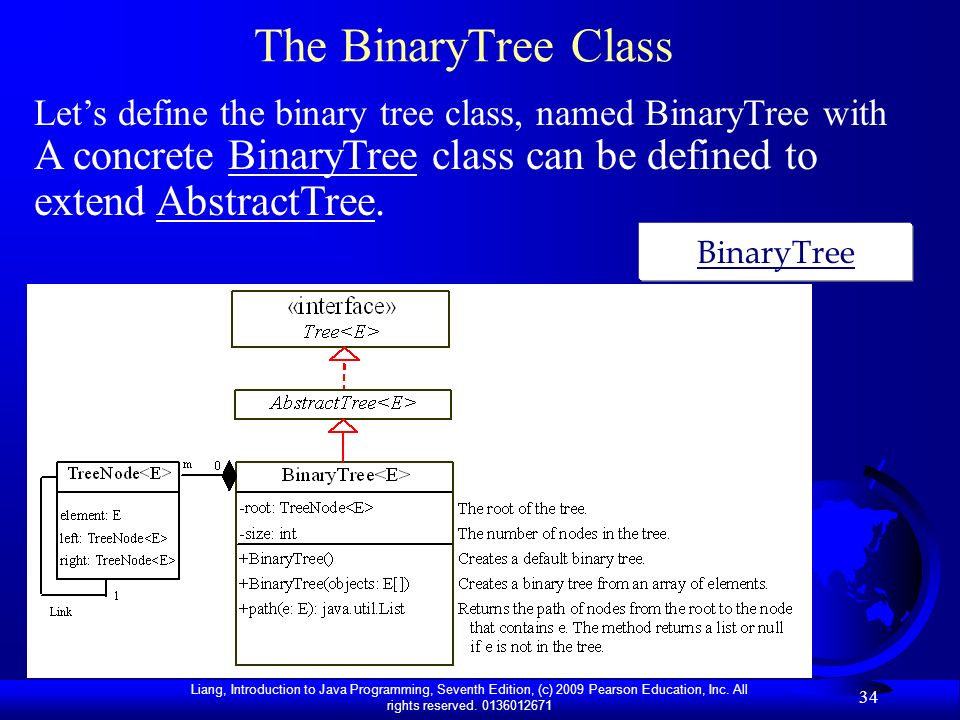 The BinaryTree Class

Let's define the binary tree class, named BinaryTree with A concrete BinaryTree class can be defined to extend AbstractTree.

BinaryTree

«interface»
Tree<E>

AbstractTree<E>

TreeNode<E>
element: E
left: TreeNode<E>
right: TreeNode<E>

m

0

1

Link

BinaryTree<E>
-root: TreeNode<E>
-size: int
+BinaryTree()
+BinaryTree(objects: E[])
+path(e: E): java.util.List

The root of the tree.
The number of nodes in the tree.
Creates a default binary tree.
Creates a binary tree from an array of elements.
Returns the path of nodes from the root to the node that contains e. The method returns a list or null if e is not in the tree.

Liang, Introduction to Java Programming, Seventh Edition, (c) 2009 Pearson Education, Inc. All rights reserved. 0136012671

34